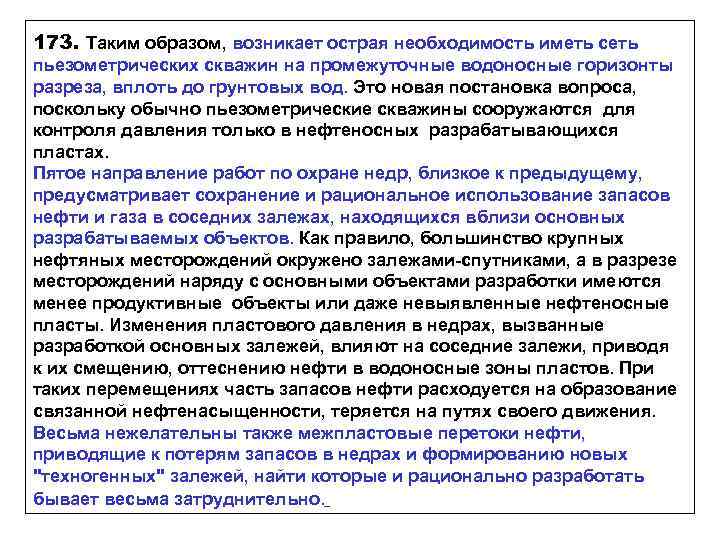 173. Таким образом, возникает острая необходимость иметь сеть пьезометрических скважин на промежуточные водоносные горизонты разреза, вплоть до грунтовых вод. Это новая постановка вопроса, поскольку обычно пьезометрические скважины сооружаются для контроля давления только в нефтеносных разрабатывающихся пластах.
Пятое направление работ по охране недр, близкое к предыдущему, предусматривает сохранение и рациональное использование запасов нефти и газа в соседних залежах, находящихся вблизи основных разрабатываемых объектов. Как правило, большинство крупных нефтяных месторождений окружено залежами-спутниками, а в разрезе месторождений наряду с основными объектами разработки имеются менее продуктивные объекты или даже невыявленные нефтеносные пласты. Изменения пластового давления в недрах, вызванные разработкой основных залежей, влияют на соседние залежи, приводя к их смещению, оттеснению нефти в водоносные зоны пластов. При таких перемещениях часть запасов нефти расходуется на образование связанной нефтенасыщенности, теряется на путях своего движения. Весьма нежелательны также межпластовые перетоки нефти, приводящие к потерям запасов в недрах и формированию новых "техногенных" залежей, найти которые и рационально разработать бывает весьма затруднительно.